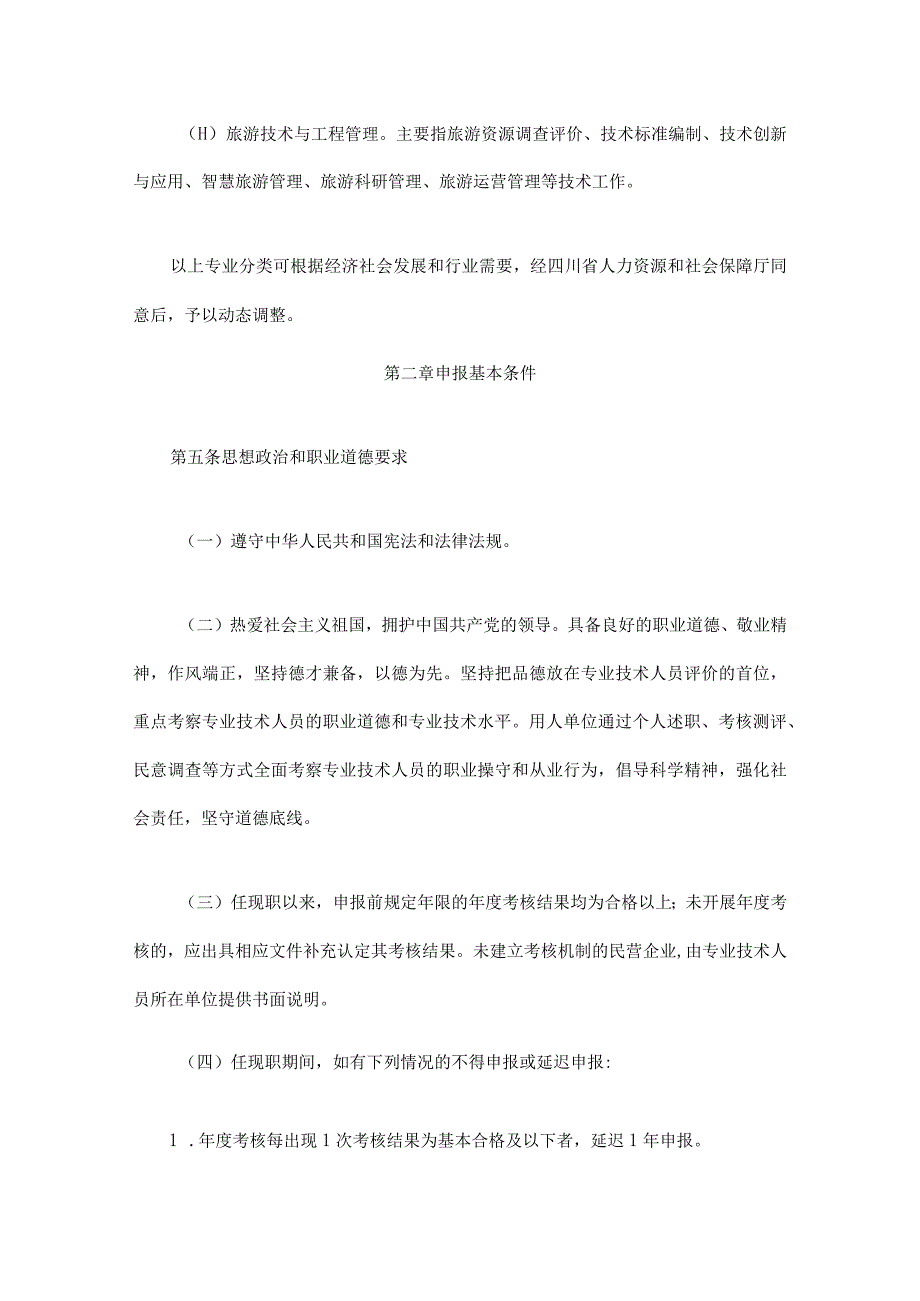 （H）旅游技术与工程管理。主要指旅游资源调查评价、技术标准编制、技术创新与应用、智慧旅游管理、旅游科研管理、旅游运营管理等技术工作。

以上专业分类可根据经济社会发展和行业需要，经四川省人力资源和社会保障厅同意后，予以动态调整。

第二章申报基本条件

第五条思想政治和职业道德要求

（一）遵守中华人民共和国宪法和法律法规。

（二）热爱社会主义祖国，拥护中国共产党的领导。具备良好的职业道德、敬业精神，作风端正，坚持德才兼备，以德为先。坚持把品德放在专业技术人员评价的首位，重点考察专业技术人员的职业道德和专业技术水平。用人单位通过个人述职、考核测评、民意调查等方式全面考察专业技术人员的职业操守和从业行为，倡导科学精神，强化社会责任，坚守道德底线。

（三）任现职以来，申报前规定年限的年度考核结果均为合格以上；未开展年度考核的，应出具相应文件补充认定其考核结果。未建立考核机制的民营企业，由专业技术人员所在单位提供书面说明。

（四）任现职期间，如有下列情况的不得申报或延迟申报:

1．年度考核每出现1次考核结果为基本合格及以下者，延迟1年申报。